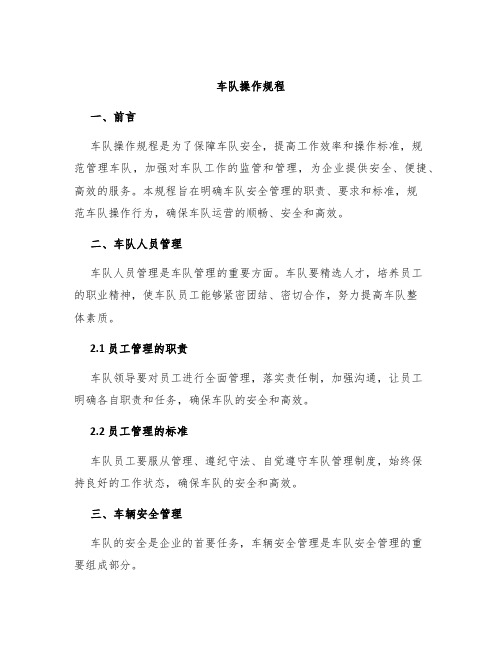 车队操作规程

一、前言

车队操作规程是为了保障车队安全，提高工作效率和操作标准，规范管理车队，加强对车队工作的监管和管理，为企业提供安全、便捷、高效的服务。本规程旨在明确车队安全管理的职责、要求和标准，规范车队操作行为，确保车队运营的顺畅、安全和高效。

二、车队人员管理

车队人员管理是车队管理的重要方面。车队要精选人才，培养员工的职业精神，使车队员工能够紧密团结、密切合作，努力提高车队整体素质。

2.1 员工管理的职责

车队领导要对员工进行全面管理，落实责任制，加强沟通，让员工明确各自职责和任务，确保车队的安全和高效。

2.2 员工管理的标准

车队员工要服从管理、遵纪守法、自觉遵守车队管理制度，始终保持良好的工作状态，确保车队的安全和高效。

三、车辆安全管理

车队的安全是企业的首要任务，车辆安全管理是车队安全管理的重要组成部分。